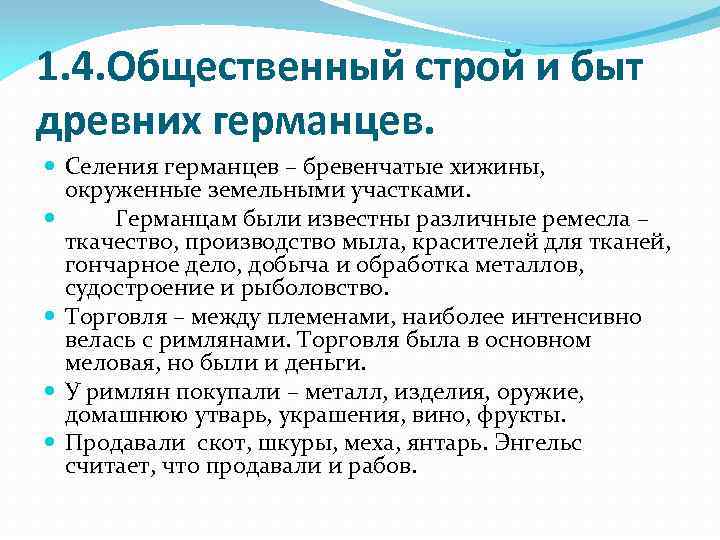 1.4.Общественный строй и быт древних германцев.

Селения германцев – бревенчатые хижины, окруженные земельными участками.

Германцам были известны различные ремесла – ткачество, производство мыла, красителей для тканей, гончарное дело, добыча и обработка металлов, судостроение и рыболовство.

Торговля – между племенами, наиболее интенсивно велась с римлянами. Торговля была в основном меловая, но были и деньги.

У римлян покупали – металл, изделия, оружие, домашнюю утварь, украшения, вино, фрукты.

Продавали скот, шкуры, меха, янтарь. Энгельс считает, что продавали и рабов.